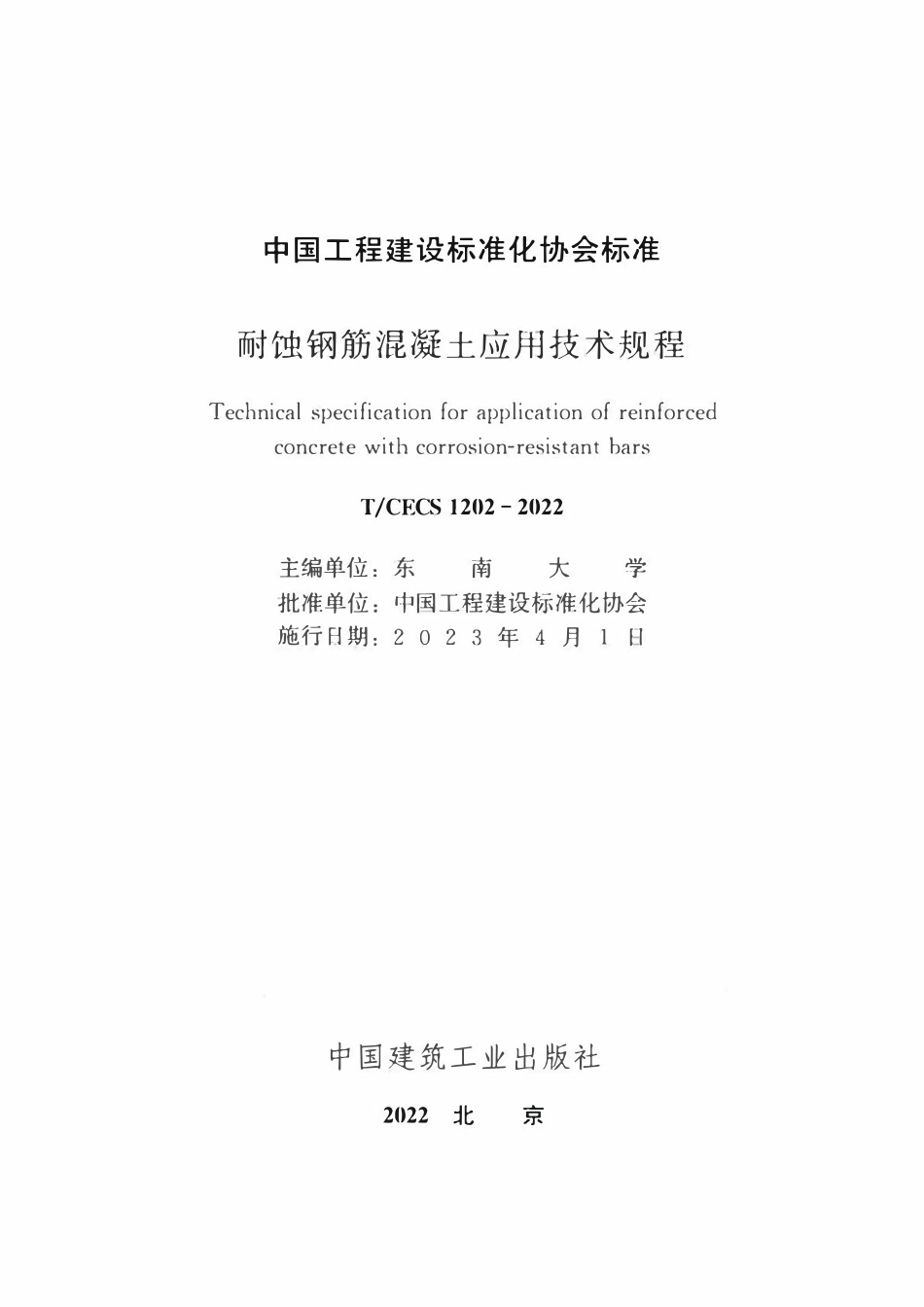 中国工程建设标准化协会标准

耐蚀钢筋混凝土应用技术规程

Technical specification for application of reinforced concrete with corrosion-resistant bars

T/CECS 1202 - 2022

主编单位：东 南 大 学
批准单位：中国工程建设标准化协会
施行日期：2 0 2 3 年 4 月 1 日

中国建筑工业出版社

2022 北 京